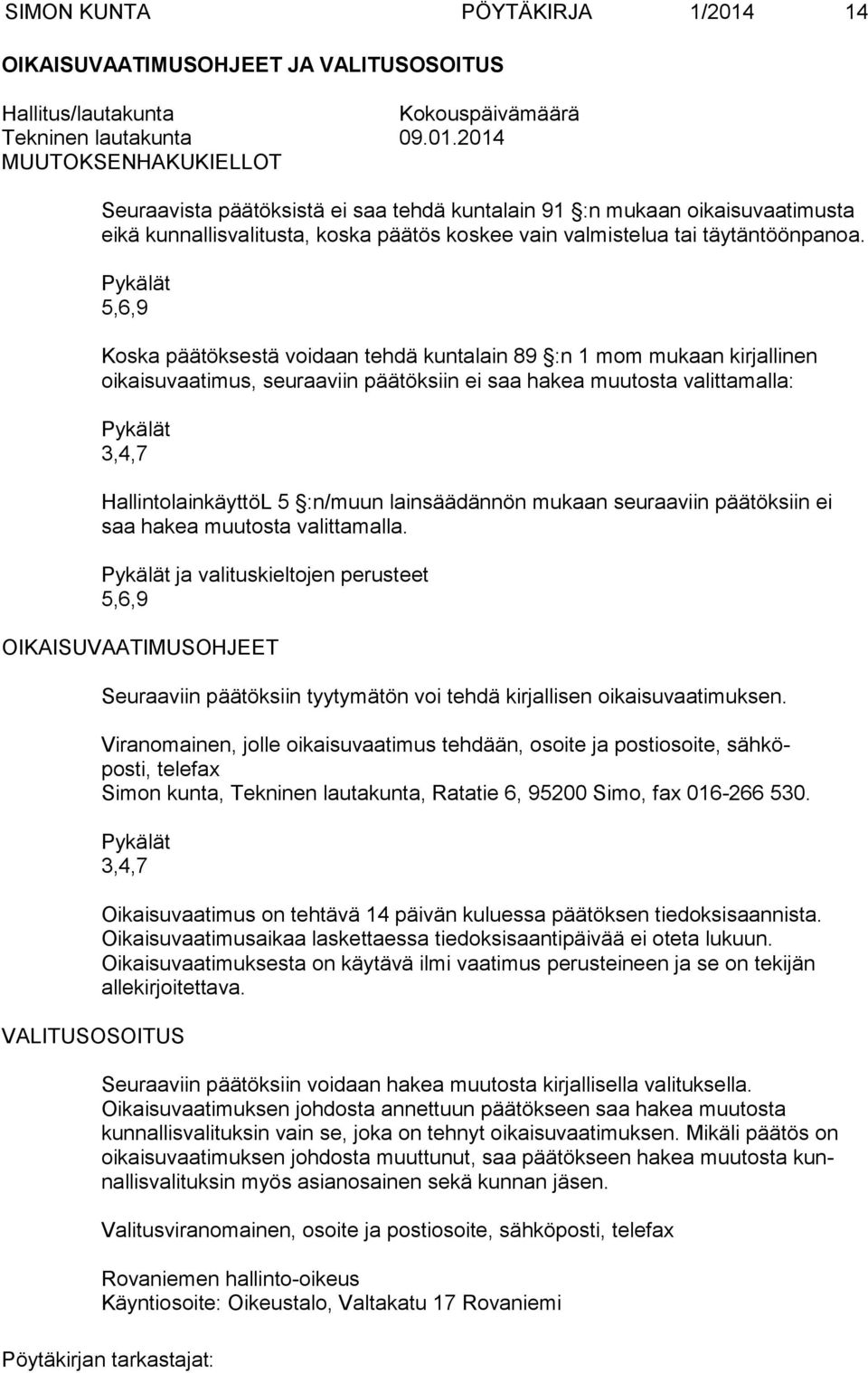 SIMON KUNTA PÖYTÄKIRJA 1/2014 14

OIKAISUVAATIMUSOHJEET JA VALITUSOSOITUS

Hallitus/lautakunta Kokouspäivämäärä
Tekninen lautakunta 09.01.2014
MUUTOKSENHAKUKIELLOT

Seuraavista päätöksistä ei saa tehdä kuntalain 91 §:n mukaan oikaisuvaatimusta eikä kunnallisvalitusta, koska päätös koskee vain valmistelua tai täytäntöönpanoa.

Pykälät
5,6,9

Koska päätöksestä voidaan tehdä kuntalain 89 §:n 1 mom mukaan kirjallinen oikaisuvaatimus, seuraaviin päätöksiin ei saa hakea muutosta valittamalla:

Pykälät
3,4,7

HallintolainkäyttöL 5 §:n/muun lainsäädännön mukaan seuraaviin päätöksiin ei saa hakea muutosta valittamalla.

Pykälät ja valituskieltojen perusteet
5,6,9

OIKAISUVAATIMUSOHJEET

Seuraaviin päätöksiin tyytymätön voi tehdä kirjallisen oikaisuvaatimuksen.

Viranomainen, jolle oikaisuvaatimus tehdään, osoite ja postiosoite, sähköposti, telefax
Simon kunta, Tekninen lautakunta, Ratatie 6, 95200 Simo, fax 016-266 530.

Pykälät
3,4,7

Oikaisuvaatimus on tehtävä 14 päivän kuluessa päätöksen tiedoksisaannista. Oikaisuvaatimusaikaa laskettaessa tiedoksisaantipäivää ei oteta lukuun. Oikaisuvaatimuksesta on käytävä ilmi vaatimus perusteineen ja se on tekijän allekirjoitettava.

VALITUSOSOITUS

Seuraaviin päätöksiin voidaan hakea muutosta kirjallisella valituksella. Oikaisuvaatimuksen johdosta annettuun päätökseen saa hakea muutosta kunnallisvalituksin vain se, joka on tehnyt oikaisuvaatimuksen. Mikäli päätös on oikaisuvaatimuksen johdosta muuttunut, saa päätökseen hakea muutosta kunnallisvalituksin myös asianosainen sekä kunnan jäsen.

Valitusviranomainen, osoite ja postiosoite, sähköposti, telefax

Rovaniemen hallinto-oikeus
Käyntiosoite: Oikeustalo, Valtakatu 17 Rovaniemi

Pöytäkirjan tarkastajat: